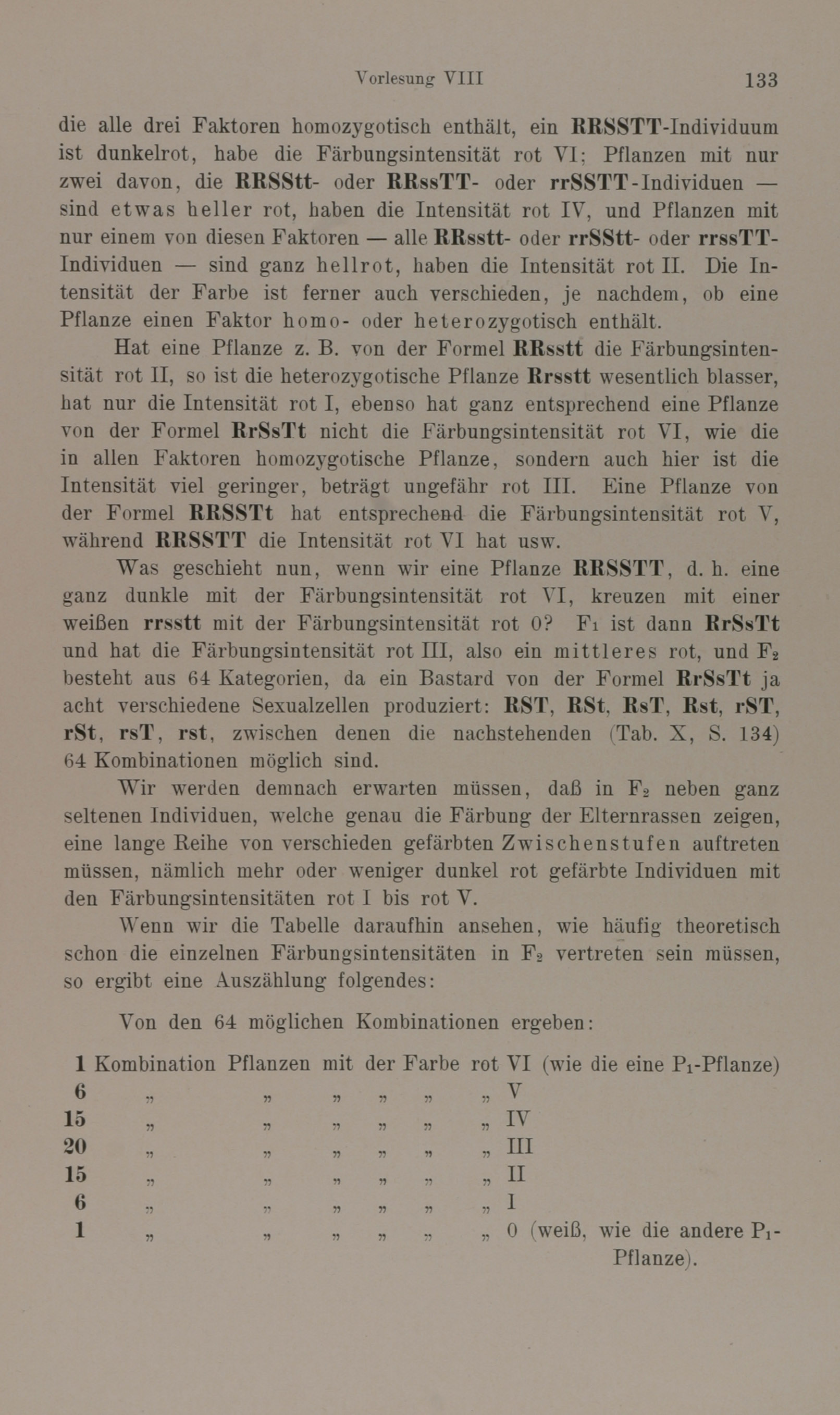 Vorlesung VIII 133

die alle drei Faktoren homozygotisch enthält, ein RRSSTT-Individuum ist dunkelrot, habe die Färbungsintensität rot VI; Pflanzen mit nur zwei davon, die RRSStt- oder RRssTT- oder rrSSTT-Individuen — sind etwas heller rot, haben die Intensität rot IV, und Pflanzen mit nur einem von diesen Faktoren — alle RRsstt- oder rrSStt- oder rrssTT-Individuen — sind ganz hellrot, haben die Intensität rot II. Die Intensität der Farbe ist ferner auch verschieden, je nachdem, ob eine Pflanze einen Faktor homo- oder heterozygotisch enthält.

Hat eine Pflanze z. B. von der Formel RRsstt die Färbungsintensität rot II, so ist die heterozygotische Pflanze Rrsstt wesentlich blasser, hat nur die Intensität rot I, ebenso hat ganz entsprechend eine Pflanze von der Formel RrSsTt nicht die Färbungsintensität rot VI, wie die in allen Faktoren homozygotische Pflanze, sondern auch hier ist die Intensität viel geringer, beträgt ungefähr rot III. Eine Pflanze von der Formel RRSSTt hat entsprechend die Färbungsintensität rot V, während RRSSTT die Intensität rot VI hat usw.

Was geschieht nun, wenn wir eine Pflanze RRSSTT, d. h. eine ganz dunkle mit der Färbungsintensität rot VI, kreuzen mit einer weißen rrsstt mit der Färbungsintensität rot 0? $F_1$ ist dann RrSsTt und hat die Färbungsintensität rot III, also ein mittleres rot, und $F_2$ besteht aus 64 Kategorien, da ein Bastard von der Formel RrSsTt ja acht verschiedene Sexualzellen produziert: RST, RSt, RsT, Rst, rST, rSt, rsT, rst, zwischen denen die nachstehenden (Tab. X, S. 134) 64 Kombinationen möglich sind.

Wir werden demnach erwarten müssen, daß in $F_2$ neben ganz seltenen Individuen, welche genau die Färbung der Elternrassen zeigen, eine lange Reihe von verschieden gefärbten Zwischenstufen auftreten müssen, nämlich mehr oder weniger dunkel rot gefärbte Individuen mit den Färbungsintensitäten rot I bis rot V.

Wenn wir die Tabelle daraufhin ansehen, wie häufig theoretisch schon die einzelnen Färbungsintensitäten in $F_2$ vertreten sein müssen, so ergibt eine Auszählung folgendes:

Von den 64 möglichen Kombinationen ergeben:

1 Kombination Pflanzen mit der Farbe rot VI (wie die eine $P_1$-Pflanze)
6 „ „ „ „ „ „ V
15 „ „ „ „ „ „ IV
20 „ „ „ „ „ „ III
15 „ „ „ „ „ „ II
6 „ „ „ „ „ „ I
1 „ „ „ „ „ „ 0 (weiß, wie die andere $P_1$-Pflanze).